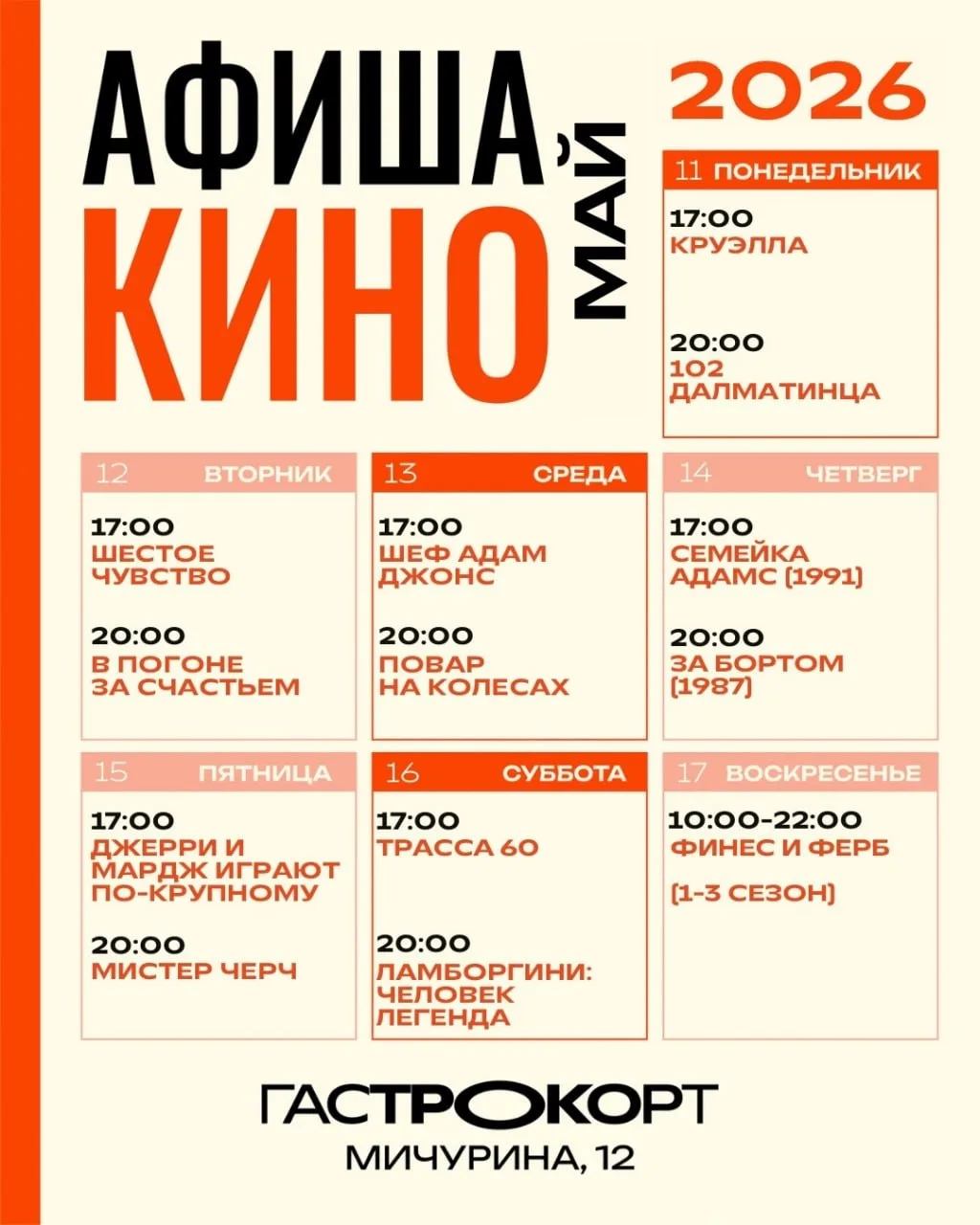 АФИША, КИНО МАЙ

2026

11 ПОНЕДЕЛЬНИК
17:00
КРУЭЛЛА

20:00
102 ДАЛМАТИНЦА

12 ВТОРНИК
17:00
ШЕСТОЕ ЧУВСТВО

20:00
В ПОГОНЕ ЗА СЧАСТЬЕМ

13 СРЕДА
17:00
ШЕФ АДАМ ДЖОНС

20:00
ПОВАР НА КОЛЕСАХ

14 ЧЕТВЕРГ
17:00
СЕМЕЙКА АДАМС (1991)

20:00
ЗА БОРТОМ (1987)

15 ПЯТНИЦА
17:00
ДЖЕРРИ И МАРДЖ ИГРАЮТ ПО-КРУПНОМУ

20:00
МИСТЕР ЧЕРЧ

16 СУББОТА
17:00
ТРАССА 60

20:00
ЛАМБОРГИНИ: ЧЕЛОВЕК ЛЕГЕНДА

17 ВОСКРЕСЕНЬЕ
10:00-22:00
ФИНЕС И ФЕРБ

(1-3 СЕЗОН)

ГАСТРОКОРТ
МИЧУРИНА, 12